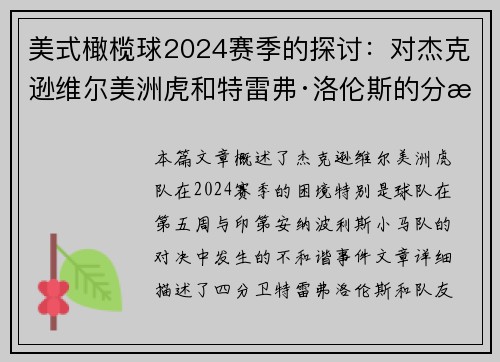 美式橄榄球2024赛季的探讨：对杰克逊维尔美洲虎和特雷弗·洛伦斯的分æ

本篇文章概述了杰克逊维尔美洲虎队在2024赛季的困境特别是球队在第五周与印第安纳波利斯小马队的对决中发生的不和谐事件文章详细描述了四分卫特雷弗洛伦斯和队友